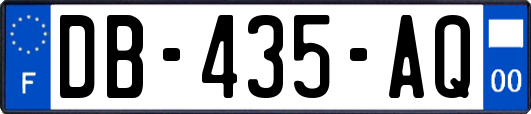 F
DB-435-AQ
00